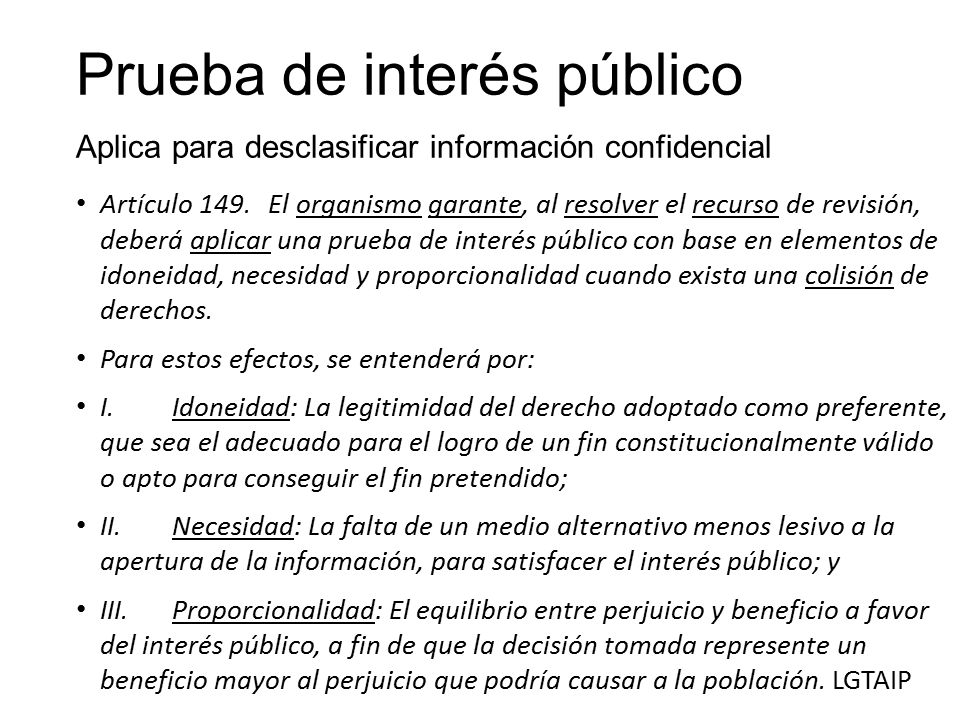 Prueba de interés público

Aplica para desclasificar información confidencial

• Artículo 149. El organismo garante, al resolver el recurso de revisión, deberá aplicar una prueba de interés público con base en elementos de idoneidad, necesidad y proporcionalidad cuando exista una colisión de derechos.

• Para estos efectos, se entenderá por:

• I. Idoneidad: La legitimidad del derecho adoptado como preferente, que sea el adecuado para el logro de un fin constitucionalmente válido o apto para conseguir el fin pretendido;

• II. Necesidad: La falta de un medio alternativo menos lesivo a la apertura de la información, para satisfacer el interés público; y

• III. Proporcionalidad: El equilibrio entre perjuicio y beneficio a favor del interés público, a fin de que la decisión tomada represente un beneficio mayor al perjuicio que podría causar a la población. LGTAIP